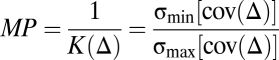 $MP = \frac{1}{K(\Delta)} = \frac{\sigma_{\min}[\mathrm{cov}(\Delta)]}{\sigma_{\max}[\mathrm{cov}(\Delta)]}$